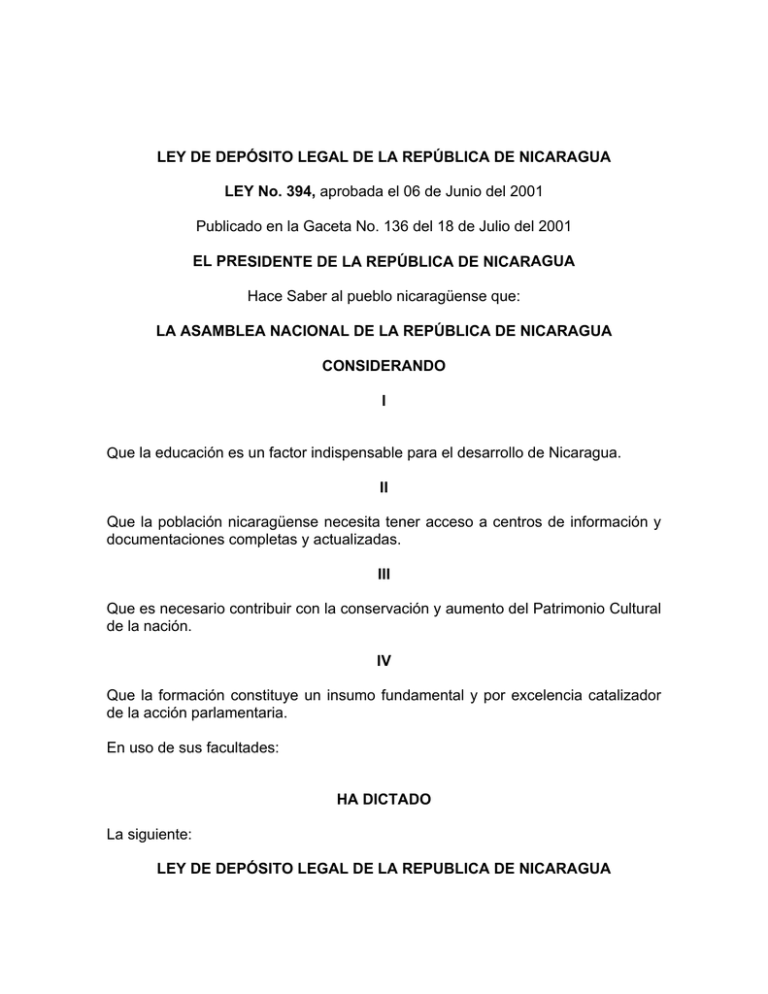 LEY DE DEPÓSITO LEGAL DE LA REPÚBLICA DE NICARAGUA

LEY No. 394, aprobada el 06 de Junio del 2001

Publicado en la Gaceta No. 136 del 18 de Julio del 2001

EL PRESIDENTE DE LA REPÚBLICA DE NICARAGUA

Hace Saber al pueblo nicaragüense que:

LA ASAMBLEA NACIONAL DE LA REPÚBLICA DE NICARAGUA

CONSIDERANDO

I

Que la educación es un factor indispensable para el desarrollo de Nicaragua.

II

Que la población nicaragüense necesita tener acceso a centros de información y documentaciones completas y actualizadas.

III

Que es necesario contribuir con la conservación y aumento del Patrimonio Cultural de la nación.

IV

Que la formación constituye un insumo fundamental y por excelencia catalizador de la acción parlamentaria.

En uso de sus facultades:

HA DICTADO

La siguiente:

LEY DE DEPÓSITO LEGAL DE LA REPUBLICA DE NICARAGUA